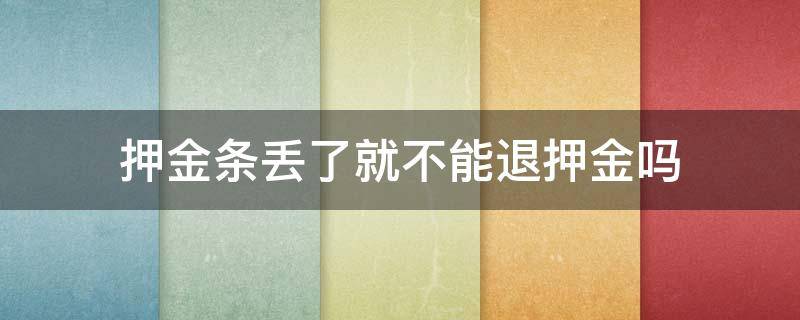 押金条丢了就不能退押金吗